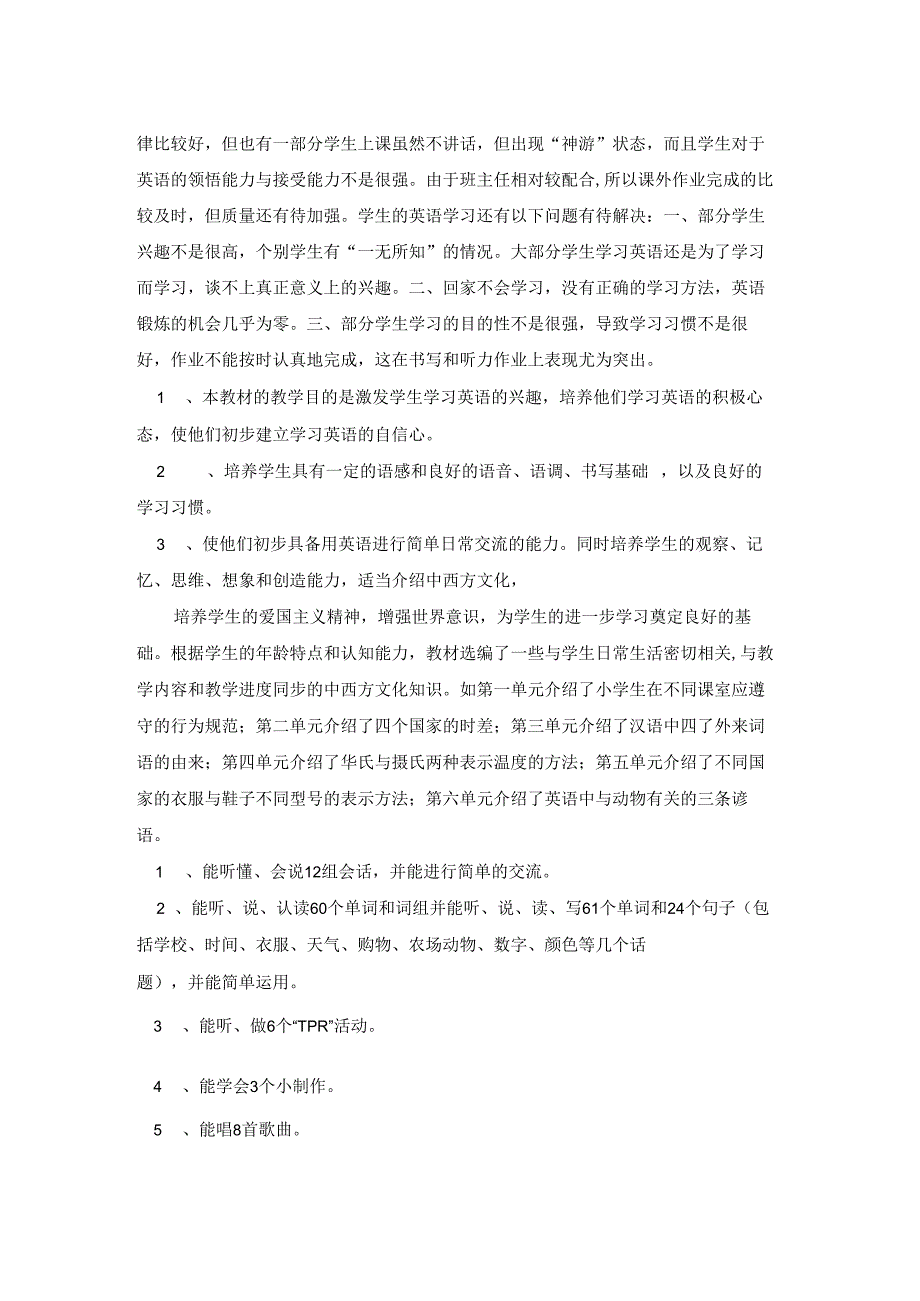 律比较好，但也有一部分学生上课虽然不讲话，但出现“神游”状态，而且学生对于英语的领悟能力与接受能力不是很强。由于班主任相对较配合,所以课外作业完成的比较及时，但质量还有待加强。学生的英语学习还有以下问题有待解决：一、部分学生兴趣不是很高，个别学生有“一无所知”的情况。大部分学生学习英语还是为了学习而学习，谈不上真正意义上的兴趣。二、回家不会学习，没有正确的学习方法，英语锻炼的机会几乎为零。三、部分学生学习的目的性不是很强，导致学习习惯不是很好，作业不能按时认真地完成，这在书写和听力作业上表现尤为突出。

1　、本教材的教学目的是激发学生学习英语的兴趣，培养他们学习英语的积极心态，使他们初步建立学习英语的自信心。

2　　、培养学生具有一定的语感和良好的语音、语调、书写基础 ，以及良好的学习习惯。

3　、使他们初步具备用英语进行简单日常交流的能力。同时培养学生的观察、记忆、思维、想象和创造能力，适当介绍中西方文化，

培养学生的爱国主义精神，增强世界意识，为学生的进一步学习奠定良好的基础。根据学生的年龄特点和认知能力，教材选编了一些与学生日常生活密切相关,与教学内容和教学进度同步的中西方文化知识。如第一单元介绍了小学生在不同课室应遵守的行为规范；第二单元介绍了四个国家的时差；第三单元介绍了汉语中四了外来词语的由来；第四单元介绍了华氏与摄氏两种表示温度的方法；第五单元介绍了不同国家的衣服与鞋子不同型号的表示方法；第六单元介绍了英语中与动物有关的三条谚语。

1　、能听懂、会说12组会话，并能进行简单的交流。

2　、能听、说、认读60个单词和词组并能听、说、读、写61个单词和24个句子（包括学校、时间、衣服、天气、购物、农场动物、数字、颜色等几个话题），并能简单运用。

3　、能听、做6个“TPR”活动。

4　、能学会3个小制作。

5　、能唱8首歌曲。